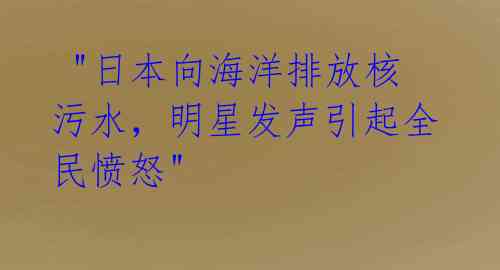 "日本向海洋排放核污水，明星发声引起全民愤怒"